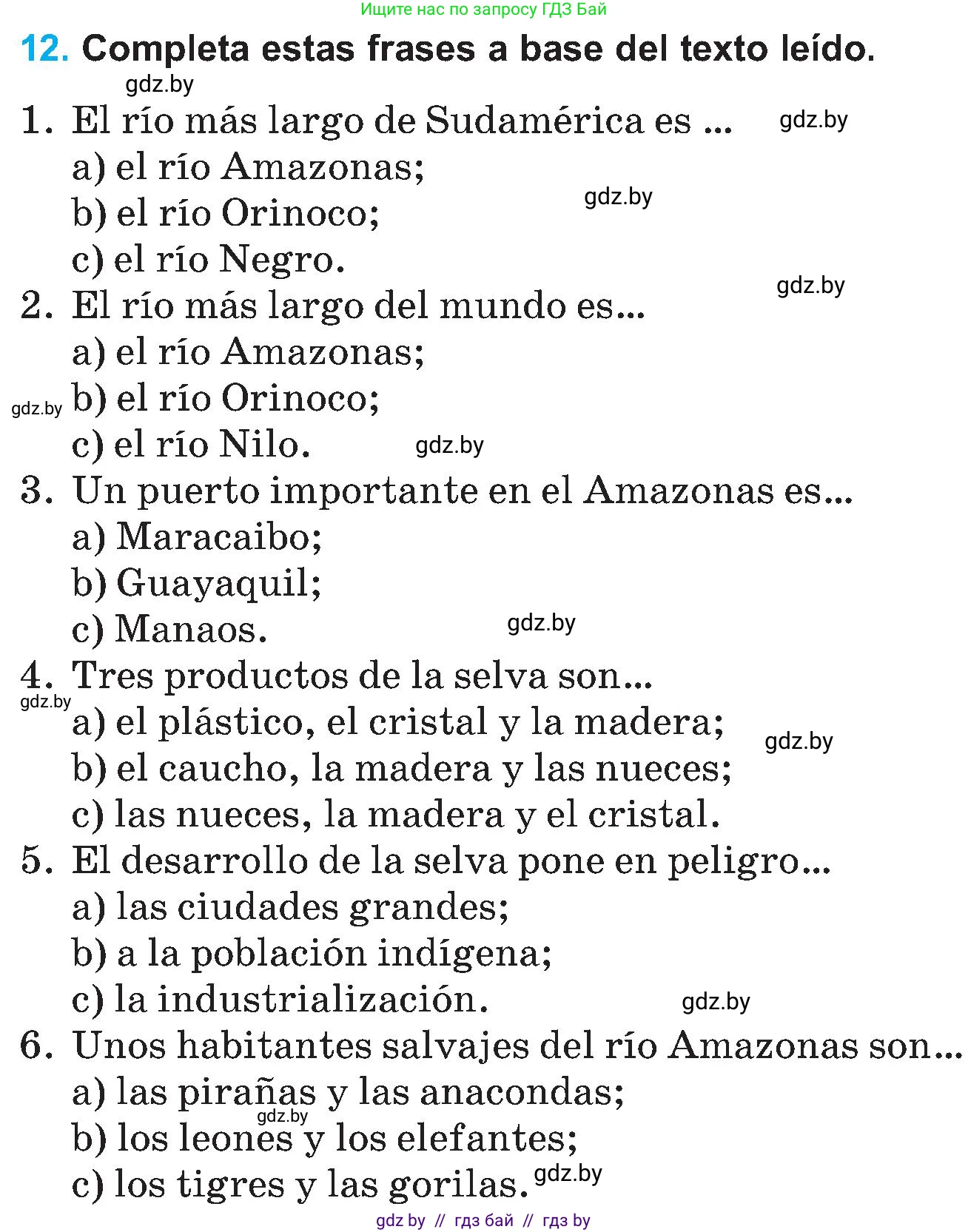 Ищите нас по запросу ГДЗ Бай

12. Completa estas frases a base del texto leído.

gdz.by

1. El río más largo de Sudamérica es ... gdz.by
a) el río Amazonas;
b) el río Orinoco; gdz.by
c) el río Negro.
gdz.by
2. El río más largo del mundo es...
a) el río Amazonas;
gdz.by b) el río Orinoco;
c) el río Nilo. gdz.by
3. Un puerto importante en el Amazonas es...
a) Maracaibo;
b) Guayaquil;
c) Manaos. gdz.by
4. Tres productos de la selva son...
gdz.by
a) el plástico, el cristal y la madera;
gdz.by
b) el caucho, la madera y las nueces;
c) las nueces, la madera y el cristal.
5. El desarrollo de la selva pone en peligro...
a) las ciudades grandes;
b) a la población indígena;
c) la industrialización. gdz.by
6. Unos habitantes salvajes del río Amazonas son...
a) las pirañas y las anacondas;
gdz.by
b) los leones y los elefantes;
c) los tigres y las gorilas. gdz.by

gdz by // гдз бай // гдз by